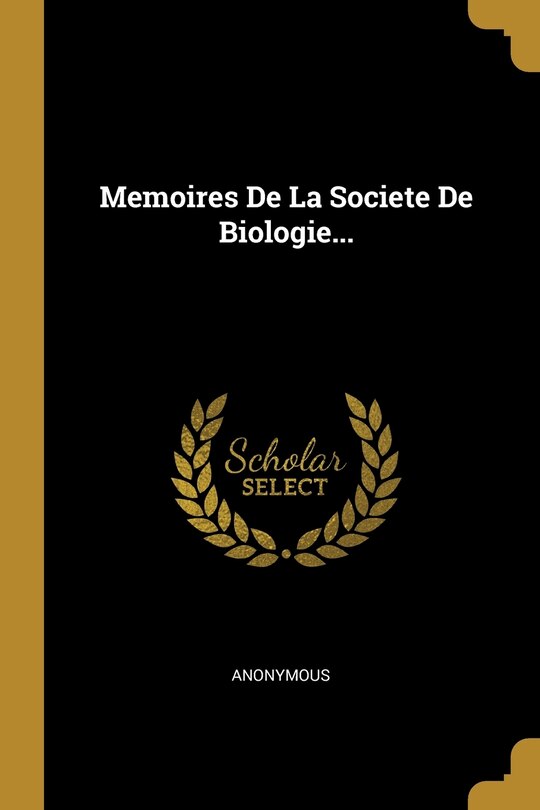 Memoires De La Societe De Biologie...

Scholar
SELECT

ANONYMOUS